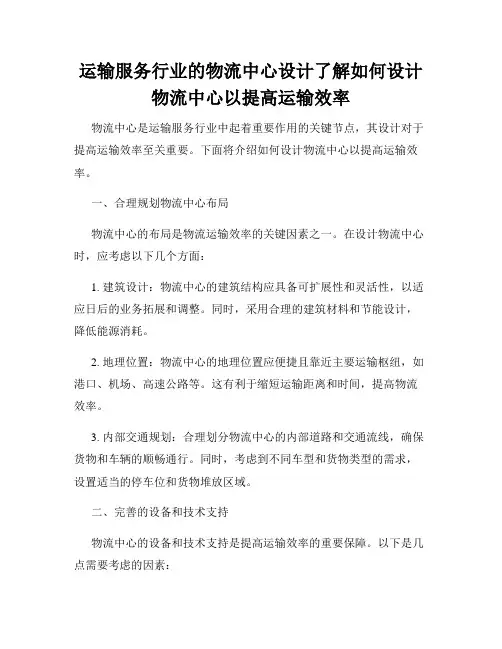 运输服务行业的物流中心设计了解如何设计物流中心以提高运输效率

物流中心是运输服务行业中起着重要作用的关键节点，其设计对于提高运输效率至关重要。下面将介绍如何设计物流中心以提高运输效率。

一、合理规划物流中心布局

物流中心的布局是物流运输效率的关键因素之一。在设计物流中心时，应考虑以下几个方面：

1. 建筑设计：物流中心的建筑结构应具备可扩展性和灵活性，以适应日后的业务拓展和调整。同时，采用合理的建筑材料和节能设计，降低能源消耗。

2. 地理位置：物流中心的地理位置应便捷且靠近主要运输枢纽，如港口、机场、高速公路等。这有利于缩短运输距离和时间，提高物流效率。

3. 内部交通规划：合理划分物流中心的内部道路和交通流线，确保货物和车辆的顺畅通行。同时，考虑到不同车型和货物类型的需求，设置适当的停车位和货物堆放区域。

二、完善的设备和技术支持

物流中心的设备和技术支持是提高运输效率的重要保障。以下是几点需要考虑的因素：